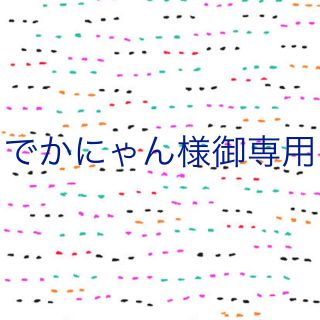 でかにゃん様御専用